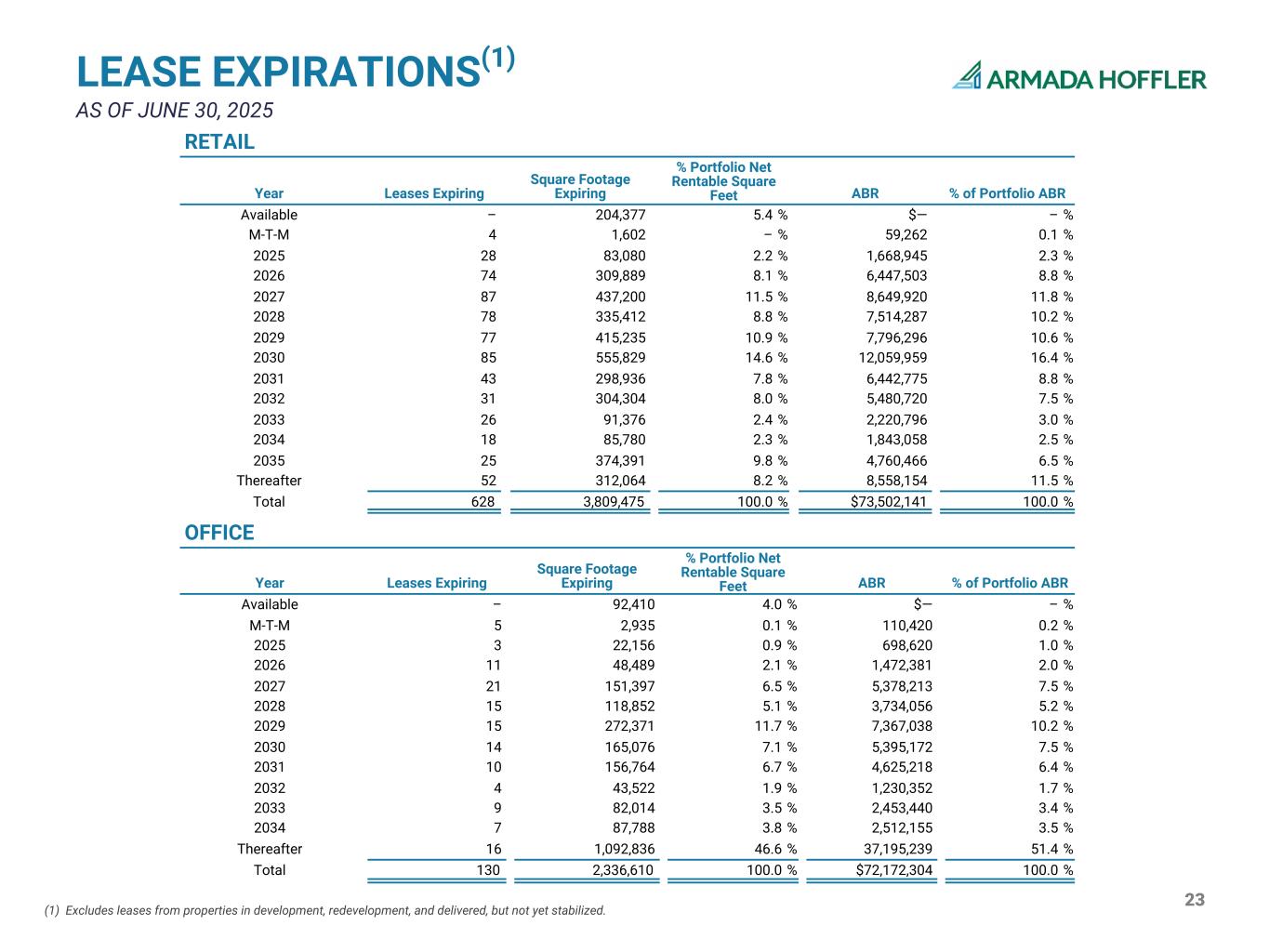 LEASE EXPIRATIONS$^{(1)}$
AS OF JUNE 30, 2025

ARMADA HOFFLER

RETAIL

| Year | Leases Expiring | Square Footage Expiring | % Portfolio Net Rentable Square Feet | ABR | % of Portfolio ABR |
|---|---|---|---|---|---|
| Available | – | 204,377 | 5.4 % | $— | – % |
| M-T-M | 4 | 1,602 | – % | 59,262 | 0.1 % |
| 2025 | 28 | 83,080 | 2.2 % | 1,668,945 | 2.3 % |
| 2026 | 74 | 309,889 | 8.1 % | 6,447,503 | 8.8 % |
| 2027 | 87 | 437,200 | 11.5 % | 8,649,920 | 11.8 % |
| 2028 | 78 | 335,412 | 8.8 % | 7,514,287 | 10.2 % |
| 2029 | 77 | 415,235 | 10.9 % | 7,796,296 | 10.6 % |
| 2030 | 85 | 555,829 | 14.6 % | 12,059,959 | 16.4 % |
| 2031 | 43 | 298,936 | 7.8 % | 6,442,775 | 8.8 % |
| 2032 | 31 | 304,304 | 8.0 % | 5,480,720 | 7.5 % |
| 2033 | 26 | 91,376 | 2.4 % | 2,220,796 | 3.0 % |
| 2034 | 18 | 85,780 | 2.3 % | 1,843,058 | 2.5 % |
| 2035 | 25 | 374,391 | 9.8 % | 4,760,466 | 6.5 % |
| Thereafter | 52 | 312,064 | 8.2 % | 8,558,154 | 11.5 % |
| Total | 628 | 3,809,475 | 100.0 % | $73,502,141 | 100.0 % |

OFFICE

| Year | Leases Expiring | Square Footage Expiring | % Portfolio Net Rentable Square Feet | ABR | % of Portfolio ABR |
|---|---|---|---|---|---|
| Available | – | 92,410 | 4.0 % | $— | – % |
| M-T-M | 5 | 2,935 | 0.1 % | 110,420 | 0.2 % |
| 2025 | 3 | 22,156 | 0.9 % | 698,620 | 1.0 % |
| 2026 | 11 | 48,489 | 2.1 % | 1,472,381 | 2.0 % |
| 2027 | 21 | 151,397 | 6.5 % | 5,378,213 | 7.5 % |
| 2028 | 15 | 118,852 | 5.1 % | 3,734,056 | 5.2 % |
| 2029 | 15 | 272,371 | 11.7 % | 7,367,038 | 10.2 % |
| 2030 | 14 | 165,076 | 7.1 % | 5,395,172 | 7.5 % |
| 2031 | 10 | 156,764 | 6.7 % | 4,625,218 | 6.4 % |
| 2032 | 4 | 43,522 | 1.9 % | 1,230,352 | 1.7 % |
| 2033 | 9 | 82,014 | 3.5 % | 2,453,440 | 3.4 % |
| 2034 | 7 | 87,788 | 3.8 % | 2,512,155 | 3.5 % |
| Thereafter | 16 | 1,092,836 | 46.6 % | 37,195,239 | 51.4 % |
| Total | 130 | 2,336,610 | 100.0 % | $72,172,304 | 100.0 % |

(1) Excludes leases from properties in development, redevelopment, and delivered, but not yet stabilized.

23